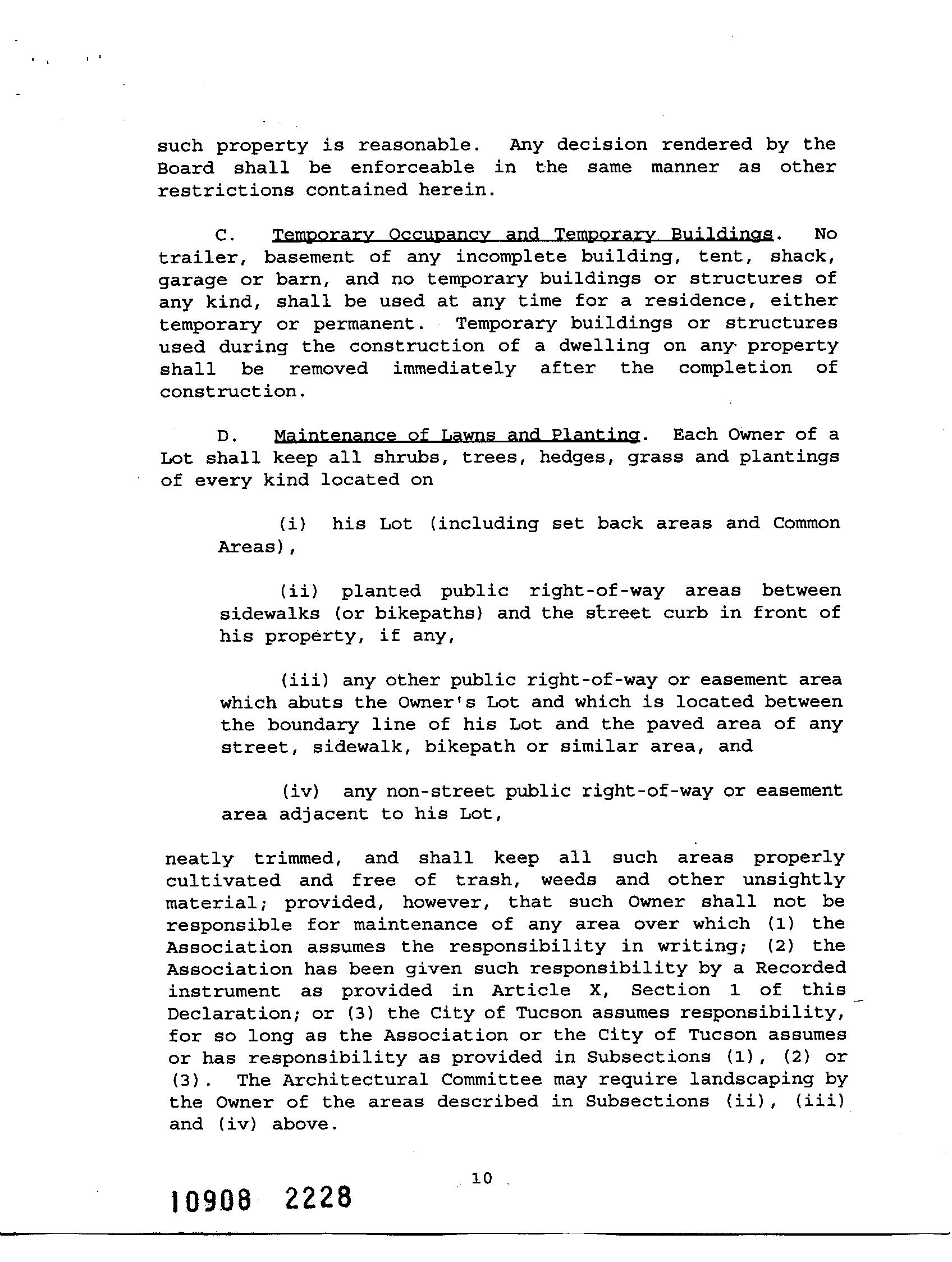 such property is reasonable. Any decision rendered by the Board shall be enforceable in the same manner as other restrictions contained herein.

C. Temporary Occupancy and Temporary Buildings. No trailer, basement of any incomplete building, tent, shack, garage or barn, and no temporary buildings or structures of any kind, shall be used at any time for a residence, either temporary or permanent. Temporary buildings or structures used during the construction of a dwelling on any property shall be removed immediately after the completion of construction.

D. Maintenance of Lawns and Planting. Each Owner of a Lot shall keep all shrubs, trees, hedges, grass and plantings of every kind located on

(i) his Lot (including set back areas and Common Areas),

(ii) planted public right-of-way areas between sidewalks (or bikepaths) and the street curb in front of his property, if any,

(iii) any other public right-of-way or easement area which abuts the Owner's Lot and which is located between the boundary line of his Lot and the paved area of any street, sidewalk, bikepath or similar area, and

(iv) any non-street public right-of-way or easement area adjacent to his Lot,

neatly trimmed, and shall keep all such areas properly cultivated and free of trash, weeds and other unsightly material; provided, however, that such Owner shall not be responsible for maintenance of any area over which (1) the Association assumes the responsibility in writing; (2) the Association has been given such responsibility by a Recorded instrument as provided in Article X, Section 1 of this Declaration; or (3) the City of Tucson assumes responsibility, for so long as the Association or the City of Tucson assumes or has responsibility as provided in Subsections (1), (2) or (3). The Architectural Committee may require landscaping by the Owner of the areas described in Subsections (ii), (iii) and (iv) above.

10

10908 2228